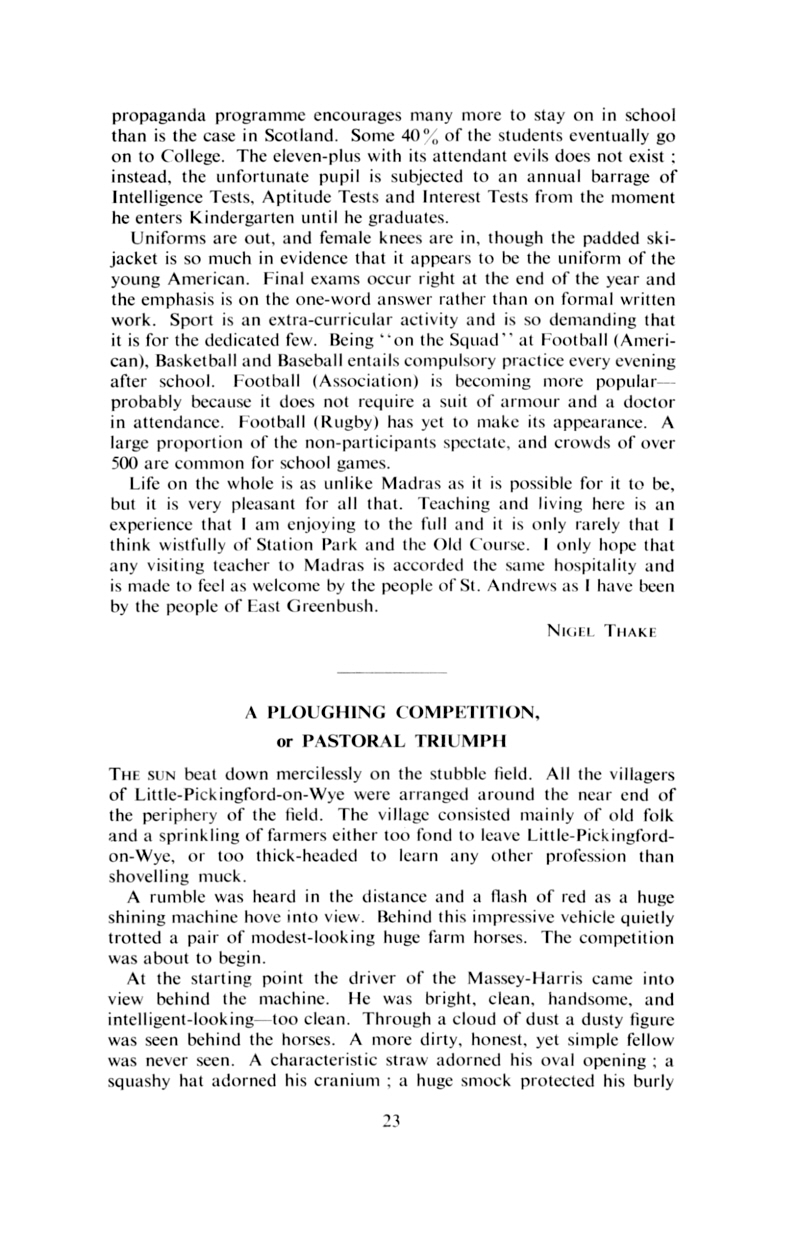 propaganda programme encourages many more to stay on in school than is the case in Scotland. Some 40% of the students eventually go on to College. The eleven-plus with its attendant evils does not exist ; instead, the unfortunate pupil is subjected to an annual barrage of Intelligence Tests, Aptitude Tests and Interest Tests from the moment he enters Kindergarten until he graduates.

Uniforms are out, and female knees are in, though the padded ski-jacket is so much in evidence that it appears to be the uniform of the young American. Final exams occur right at the end of the year and the emphasis is on the one-word answer rather than on formal written work. Sport is an extra-curricular activity and is so demanding that it is for the dedicated few. Being "on the Squad" at Football (American), Basketball and Baseball entails compulsory practice every evening after school. Football (Association) is becoming more popular—probably because it does not require a suit of armour and a doctor in attendance. Football (Rugby) has yet to make its appearance. A large proportion of the non-participants spectate, and crowds of over 500 are common for school games.

Life on the whole is as unlike Madras as it is possible for it to be, but it is very pleasant for all that. Teaching and living here is an experience that I am enjoying to the full and it is only rarely that I think wistfully of Station Park and the Old Course. I only hope that any visiting teacher to Madras is accorded the same hospitality and is made to feel as welcome by the people of St. Andrews as I have been by the people of East Greenbush.

NIGEL THAKE

A PLOUGHING COMPETITION,
or PASTORAL TRIUMPH

THE SUN beat down mercilessly on the stubble field. All the villagers of Little-Pickingford-on-Wye were arranged around the near end of the periphery of the field. The village consisted mainly of old folk and a sprinkling of farmers either too fond to leave Little-Pickingford-on-Wye, or too thick-headed to learn any other profession than shovelling muck.

A rumble was heard in the distance and a flash of red as a huge shining machine hove into view. Behind this impressive vehicle quietly trotted a pair of modest-looking huge farm horses. The competition was about to begin.

At the starting point the driver of the Massey-Harris came into view behind the machine. He was bright, clean, handsome, and intelligent-looking—too clean. Through a cloud of dust a dusty figure was seen behind the horses. A more dirty, honest, yet simple fellow was never seen. A characteristic straw adorned his oval opening ; a squashy hat adorned his cranium ; a huge smock protected his burly

23